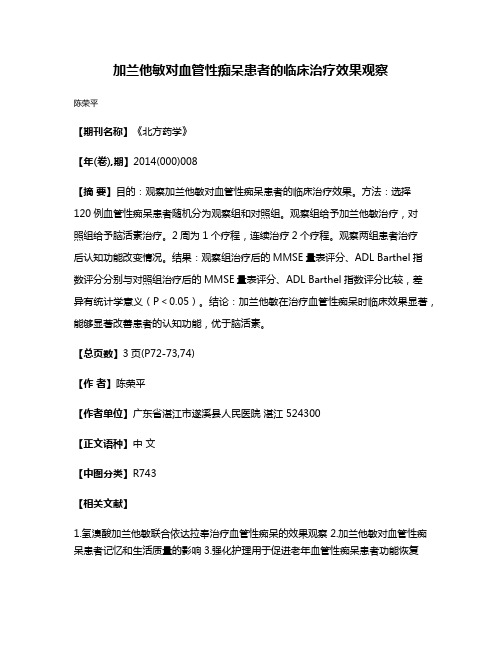 加兰他敏对血管性痴呆患者的临床治疗效果观察

陈荣平

【期刊名称】《北方药学》

【年(卷),期】2014(000)008

【摘 要】目的：观察加兰他敏对血管性痴呆患者的临床治疗效果。方法：选择120例血管性痴呆患者随机分为观察组和对照组。观察组给予加兰他敏治疗，对照组给予脑活素治疗。2周为1个疗程，连续治疗2个疗程。观察两组患者治疗后认知功能改变情况。结果：观察组治疗后的MMSE量表评分、ADL Barthel指数评分分别与对照组治疗后的MMSE量表评分、ADL Barthel指数评分比较，差异有统计学意义（P＜0.05）。结论：加兰他敏在治疗血管性痴呆时临床效果显著，能够显著改善患者的认知功能，优于脑活素。

【总页数】3页(P72-73,74)

【作 者】陈荣平

【作者单位】广东省湛江市遂溪县人民医院 湛江 524300

【正文语种】中 文

【中图分类】R743

【相关文献】

1.氢溴酸加兰他敏联合依达拉奉治疗血管性痴呆的效果观察 2.加兰他敏对血管性痴呆患者记忆和生活质量的影响 3.强化护理用于促进老年血管性痴呆患者功能恢复